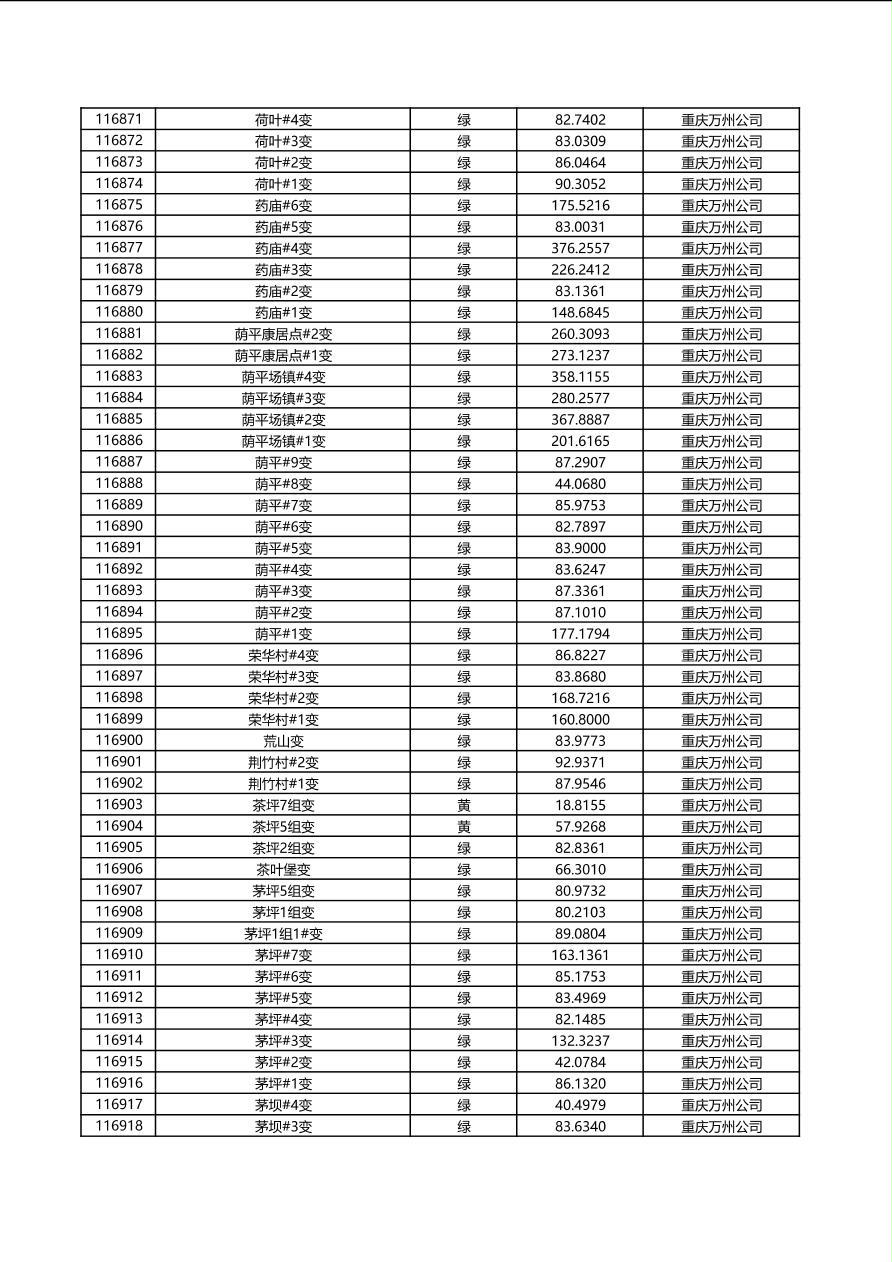 | 116871 | 荷叶#4变 | 绿 | 82.7402 | 重庆万州公司 |
|---|---|---|---|---|
| 116872 | 荷叶#3变 | 绿 | 83.0309 | 重庆万州公司 |
| 116873 | 荷叶#2变 | 绿 | 86.0464 | 重庆万州公司 |
| 116874 | 荷叶#1变 | 绿 | 90.3052 | 重庆万州公司 |
| 116875 | 药庙#6变 | 绿 | 175.5216 | 重庆万州公司 |
| 116876 | 药庙#5变 | 绿 | 83.0031 | 重庆万州公司 |
| 116877 | 药庙#4变 | 绿 | 376.2557 | 重庆万州公司 |
| 116878 | 药庙#3变 | 绿 | 226.2412 | 重庆万州公司 |
| 116879 | 药庙#2变 | 绿 | 83.1361 | 重庆万州公司 |
| 116880 | 药庙#1变 | 绿 | 148.6845 | 重庆万州公司 |
| 116881 | 荫平康居点#2变 | 绿 | 260.3093 | 重庆万州公司 |
| 116882 | 荫平康居点#1变 | 绿 | 273.1237 | 重庆万州公司 |
| 116883 | 荫平场镇#4变 | 绿 | 358.1155 | 重庆万州公司 |
| 116884 | 荫平场镇#3变 | 绿 | 280.2577 | 重庆万州公司 |
| 116885 | 荫平场镇#2变 | 绿 | 367.8887 | 重庆万州公司 |
| 116886 | 荫平场镇#1变 | 绿 | 201.6165 | 重庆万州公司 |
| 116887 | 荫平#9变 | 绿 | 87.2907 | 重庆万州公司 |
| 116888 | 荫平#8变 | 绿 | 44.0680 | 重庆万州公司 |
| 116889 | 荫平#7变 | 绿 | 85.9753 | 重庆万州公司 |
| 116890 | 荫平#6变 | 绿 | 82.7897 | 重庆万州公司 |
| 116891 | 荫平#5变 | 绿 | 83.9000 | 重庆万州公司 |
| 116892 | 荫平#4变 | 绿 | 83.6247 | 重庆万州公司 |
| 116893 | 荫平#3变 | 绿 | 87.3361 | 重庆万州公司 |
| 116894 | 荫平#2变 | 绿 | 87.1010 | 重庆万州公司 |
| 116895 | 荫平#1变 | 绿 | 177.1794 | 重庆万州公司 |
| 116896 | 荣华村#4变 | 绿 | 86.8227 | 重庆万州公司 |
| 116897 | 荣华村#3变 | 绿 | 83.8680 | 重庆万州公司 |
| 116898 | 荣华村#2变 | 绿 | 168.7216 | 重庆万州公司 |
| 116899 | 荣华村#1变 | 绿 | 160.8000 | 重庆万州公司 |
| 116900 | 荒山变 | 绿 | 83.9773 | 重庆万州公司 |
| 116901 | 荆竹村#2变 | 绿 | 92.9371 | 重庆万州公司 |
| 116902 | 荆竹村#1变 | 绿 | 87.9546 | 重庆万州公司 |
| 116903 | 茶坪7组变 | 黄 | 18.8155 | 重庆万州公司 |
| 116904 | 茶坪5组变 | 黄 | 57.9268 | 重庆万州公司 |
| 116905 | 茶坪2组变 | 绿 | 82.8361 | 重庆万州公司 |
| 116906 | 茶叶堡变 | 绿 | 66.3010 | 重庆万州公司 |
| 116907 | 茅坪5组变 | 绿 | 80.9732 | 重庆万州公司 |
| 116908 | 茅坪1组变 | 绿 | 80.2103 | 重庆万州公司 |
| 116909 | 茅坪1组1#变 | 绿 | 89.0804 | 重庆万州公司 |
| 116910 | 茅坪#7变 | 绿 | 163.1361 | 重庆万州公司 |
| 116911 | 茅坪#6变 | 绿 | 85.1753 | 重庆万州公司 |
| 116912 | 茅坪#5变 | 绿 | 83.4969 | 重庆万州公司 |
| 116913 | 茅坪#4变 | 绿 | 82.1485 | 重庆万州公司 |
| 116914 | 茅坪#3变 | 绿 | 132.3237 | 重庆万州公司 |
| 116915 | 茅坪#2变 | 绿 | 42.0784 | 重庆万州公司 |
| 116916 | 茅坪#1变 | 绿 | 86.1320 | 重庆万州公司 |
| 116917 | 茅坝#4变 | 绿 | 40.4979 | 重庆万州公司 |
| 116918 | 茅坝#3变 | 绿 | 83.6340 | 重庆万州公司 |